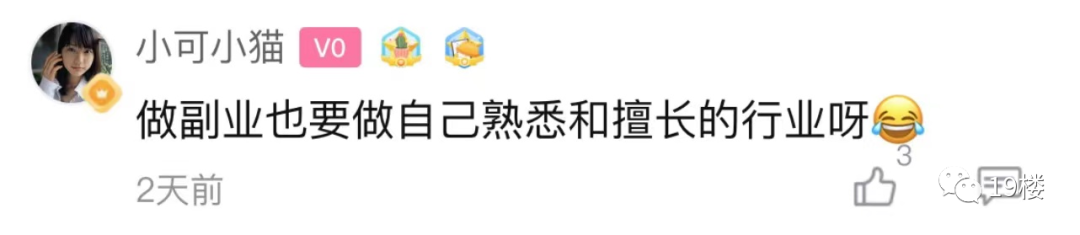 小可小猫 V0

做副业也要做自己熟悉和擅长的行业呀😂

2天前

3

19楼